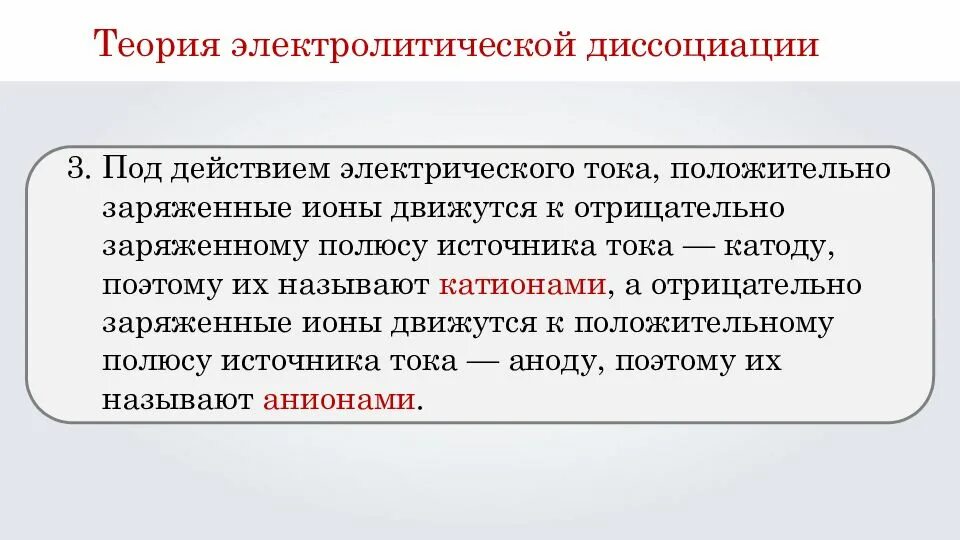 Теория электролитической диссоциации

3. Под действием электрического тока, положительно заряженные ионы движутся к отрицательно заряженному полюсу источника тока — катоду, поэтому их называют катионами, а отрицательно заряженные ионы движутся к положительному полюсу источника тока — аноду, поэтому их называют анионами.